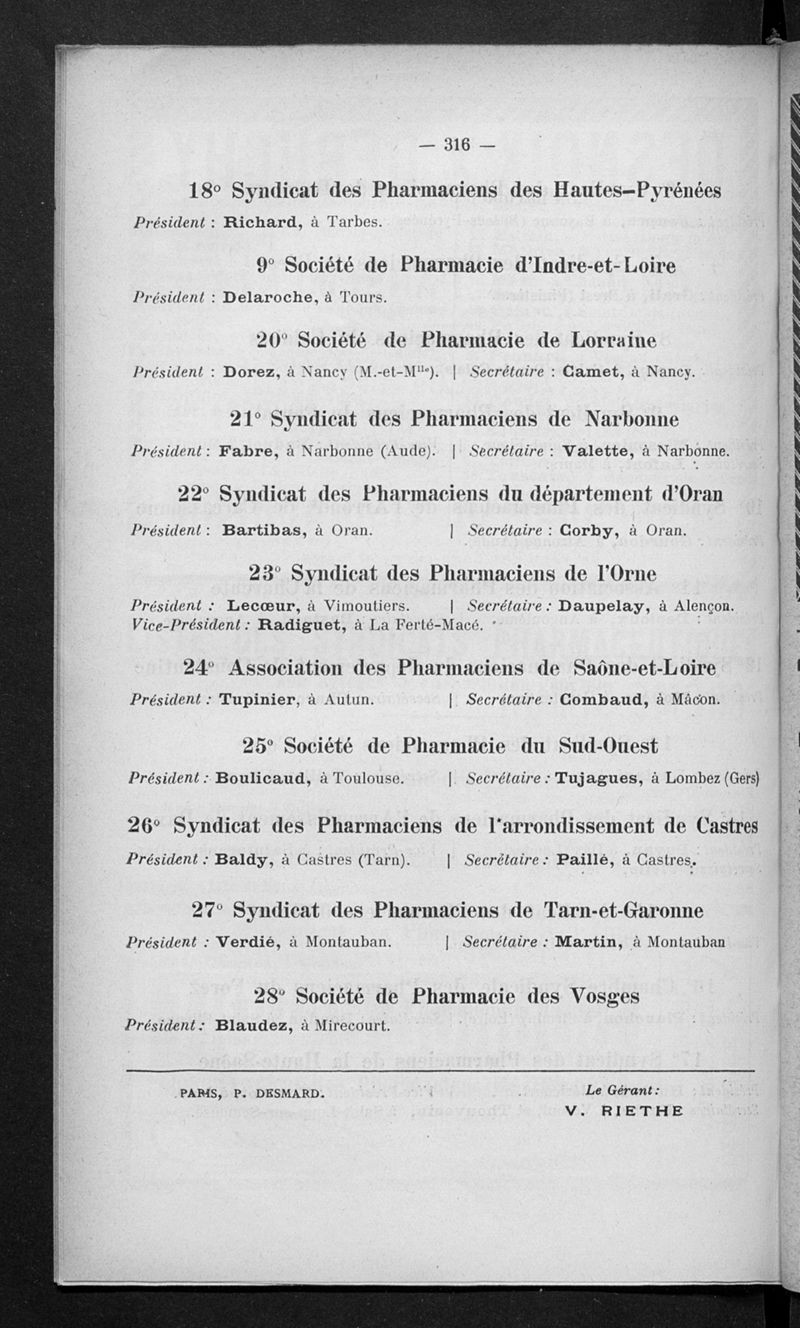 — 316 —

18° Syndicat des Pharmaciens des Hautes-Pyrénées

Président : Richard, à Tarbes.

9° Société de Pharmacie d'Indre-et-Loire

Président : Delaroche, à Tours.

20° Société de Pharmacie de Lorraine

Président : Dorez, à Nancy (M.-et-M$^{lle}$). | Secrétaire : Camet, à Nancy.

21° Syndicat des Pharmaciens de Narbonne

Président : Fabre, à Narbonne (Aude). | Secrétaire : Valette, à Narbonne.

22° Syndicat des Pharmaciens du département d'Oran

Président : Bartibas, à Oran. | Secrétaire : Corby, à Oran.

23° Syndicat des Pharmaciens de l'Orne

Président : Lecœur, à Vimoutiers. | Secrétaire : Daupelay, à Alençon.
Vice-Président : Radiguet, à La Ferté-Macé.

24° Association des Pharmaciens de Saône-et-Loire

Président : Tupinier, à Autun. | Secrétaire : Combaud, à Mâcon.

25° Société de Pharmacie du Sud-Ouest

Président : Boulicaud, à Toulouse. | Secrétaire : Tujagues, à Lombez (Gers)

26° Syndicat des Pharmaciens de l'arrondissement de Castres

Président : Baldy, à Castres (Tarn). | Secrétaire : Paillé, à Castres.

27° Syndicat des Pharmaciens de Tarn-et-Garonne

Président : Verdié, à Montauban. | Secrétaire : Martin, à Montauban

28° Société de Pharmacie des Vosges

Président : Blaudez, à Mirecourt.

PARIS, P. DESMARD.

Le Gérant :
V. RIETHE